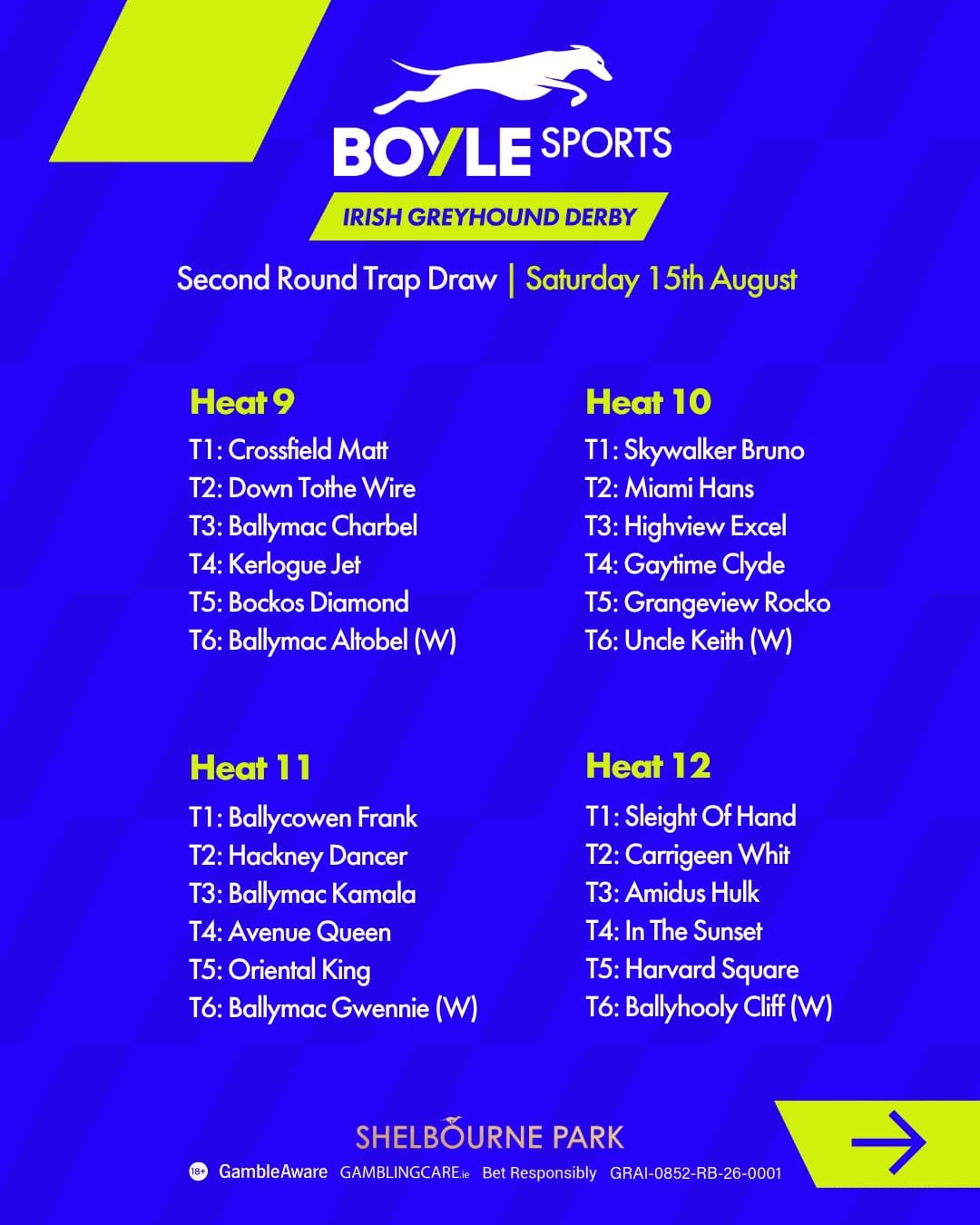 BOYLE SPORTS

IRISH GREYHOUND DERBY

Second Round Trap Draw | Saturday 15th August

Heat 9
T1: Crossfield Matt
T2: Down Tothe Wire
T3: Ballymac Charbel
T4: Kerlogue Jet
T5: Bockos Diamond
T6: Ballymac Altobel (W)

Heat 10
T1: Skywalker Bruno
T2: Miami Hans
T3: Highview Excel
T4: Gaytime Clyde
T5: Grangeview Rocko
T6: Uncle Keith (W)

Heat 11
T1: Ballycowen Frank
T2: Hackney Dancer
T3: Ballymac Kamala
T4: Avenue Queen
T5: Oriental King
T6: Ballymac Gwennie (W)

Heat 12
T1: Sleight Of Hand
T2: Carrigeen Whit
T3: Amidus Hulk
T4: In The Sunset
T5: Harvard Square
T6: Ballyhooly Cliff (W)

SHELBOURNE PARK

18+ GambleAware GAMBLINGCARE.ie Bet Responsibly GRAI-0852-RB-26-0001